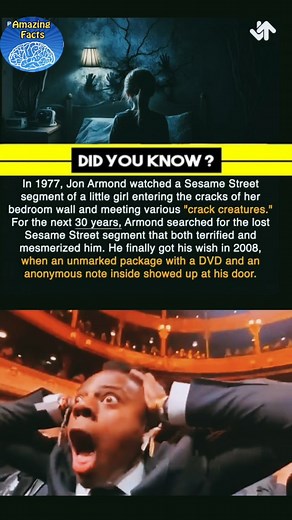 Amazing Facts

DID YOU KNOW ?

In 1977, Jon Armond watched a Sesame Street segment of a little girl entering the cracks of her bedroom wall and meeting various "crack creatures." For the next 30 years, Armond searched for the lost Sesame Street segment that both terrified and mesmerized him. He finally got his wish in 2008, when an unmarked package with a DVD and an anonymous note inside showed up at his door.